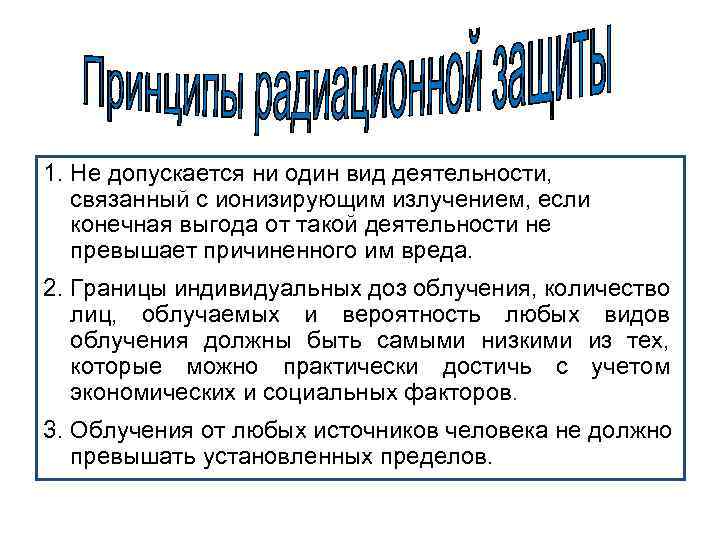 Принципы радиационной защиты

1. Не допускается ни один вид деятельности, связанный с ионизирующим излучением, если конечная выгода от такой деятельности не превышает причиненного им вреда.

2. Границы индивидуальных доз облучения, количество лиц, облучаемых и вероятность любых видов облучения должны быть самыми низкими из тех, которые можно практически достичь с учетом экономических и социальных факторов.

3. Облучения от любых источников человека не должно превышать установленных пределов.